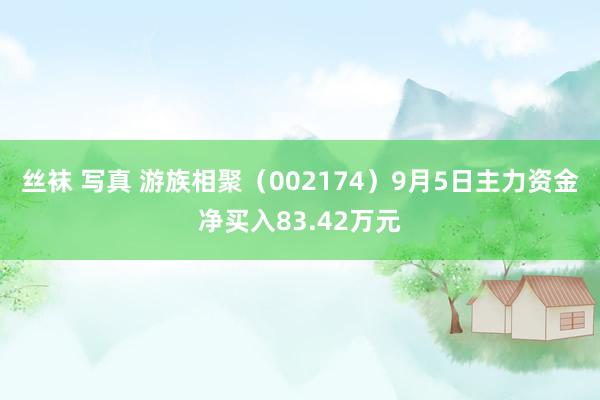 丝袜 写真 游族相聚（002174）9月5日主力资金净买入83.42万元